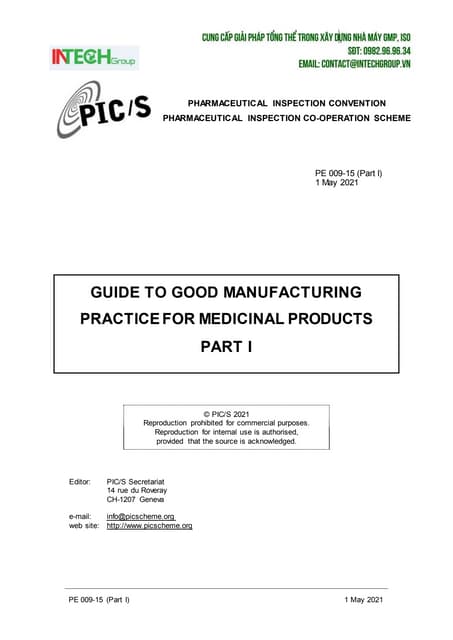 CUNG CẤP GIẢI PHÁP TỔNG THỂ TRONG XÂY DỰNG NHÀ MÁY GMP, ISO
SĐT: 0982.96.96.34
EMAIL: CONTACT@INTECHGROUP.VN

INTECH Group

PIC/S

PHARMACEUTICAL INSPECTION CONVENTION
PHARMACEUTICAL INSPECTION CO-OPERATION SCHEME

PE 009-15 (Part I)
1 May 2021

GUIDE TO GOOD MANUFACTURING PRACTICE FOR MEDICINAL PRODUCTS
PART I

© PIC/S 2021
Reproduction prohibited for commercial purposes.
Reproduction for internal use is authorised, provided that the source is acknowledged.

Editor: PIC/S Secretariat
14 rue du Roveray
CH-1207 Geneva

e-mail: info@picscheme.org
web site: http://www.picscheme.org

PE 009-15 (Part I) 1 May 2021